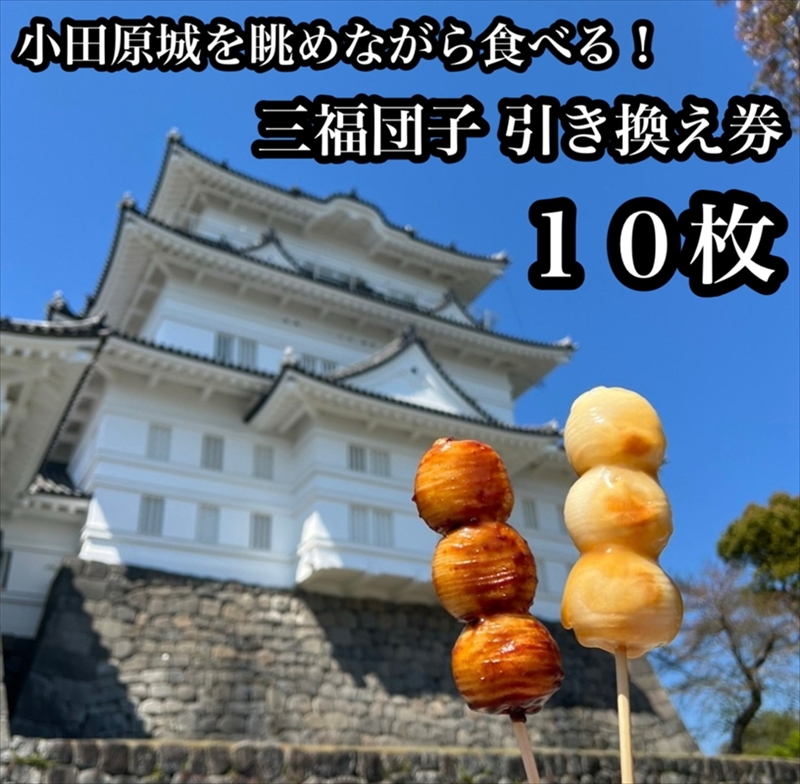 小田原城を眺めながら食べる！

三福団子 引き換え券

１０枚